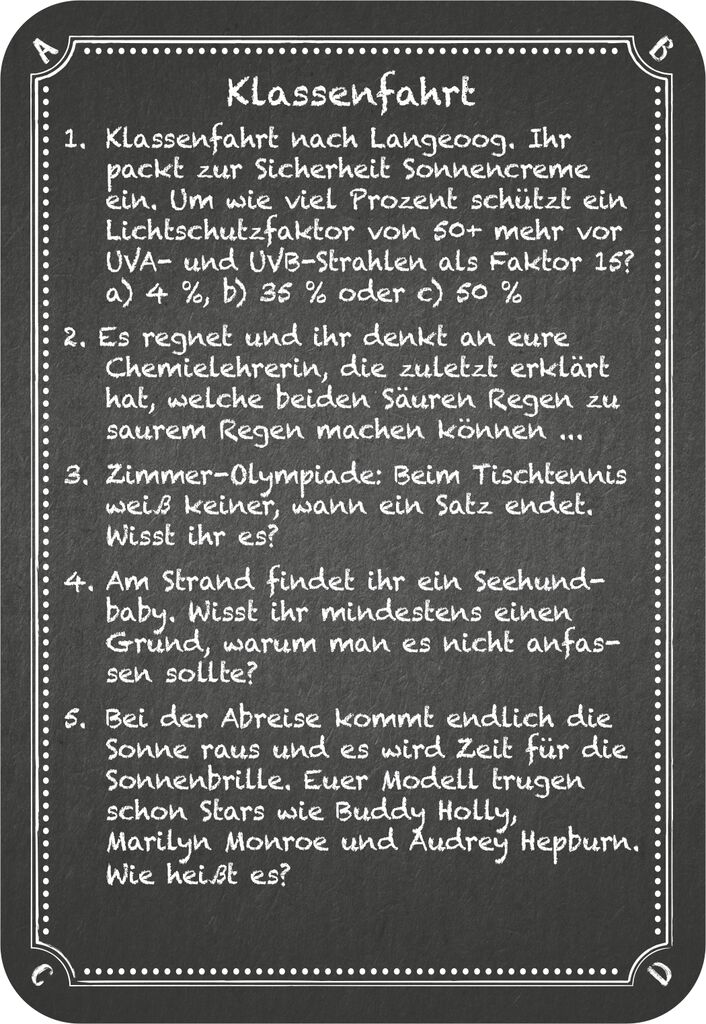 A B

Klassenfahrt

1. Klassenfahrt nach Langeoog. Ihr packt zur Sicherheit Sonnencreme ein. Um wie viel Prozent schützt ein Lichtschutzfaktor von 50+ mehr vor UVA- und UVB-Strahlen als Faktor 15? a) 4 %, b) 35 % oder c) 50 %

2. Es regnet und ihr denkt an eure Chemielehrerin, die zuletzt erklärt hat, welche beiden Säuren Regen zu saurem Regen machen können ...

3. Zimmer-Olympiade: Beim Tischtennis weiß keiner, wann ein Satz endet. Wisst ihr es?

4. Am Strand findet ihr ein Seehundbaby. Wisst ihr mindestens einen Grund, warum man es nicht anfassen sollte?

5. Bei der Abreise kommt endlich die Sonne raus und es wird Zeit für die Sonnenbrille. Euer Modell trugen schon Stars wie Buddy Holly, Marilyn Monroe und Audrey Hepburn. Wie heißt es?

C D